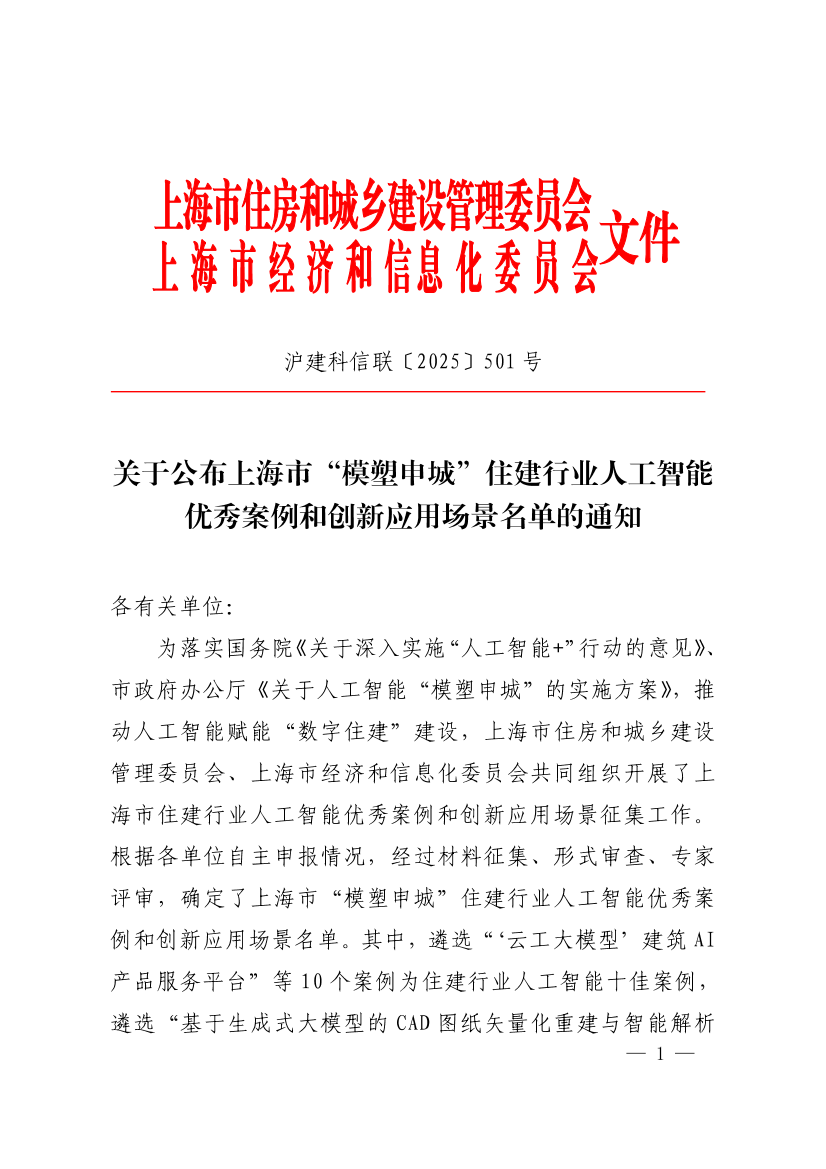 上海市住房和城乡建设管理委员会
上海市经济和信息化委员会
文件

沪建科信联〔2025〕501号

关于公布上海市“模塑申城”住建行业人工智能优秀案例和创新应用场景名单的通知

各有关单位：

为落实国务院《关于深入实施“人工智能+”行动的意见》、市政府办公厅《关于人工智能“模塑申城”的实施方案》，推动人工智能赋能“数字住建”建设，上海市住房和城乡建设管理委员会、上海市经济和信息化委员会共同组织开展了上海市住建行业人工智能优秀案例和创新应用场景征集工作。根据各单位自主申报情况，经过材料征集、形式审查、专家评审，确定了上海市“模塑申城”住建行业人工智能优秀案例和创新应用场景名单。其中，遴选“‘云工大模型’建筑AI产品服务平台”等10个案例为住建行业人工智能十佳案例，遴选“基于生成式大模型的CAD图纸矢量化重建与智能解析

— 1 —